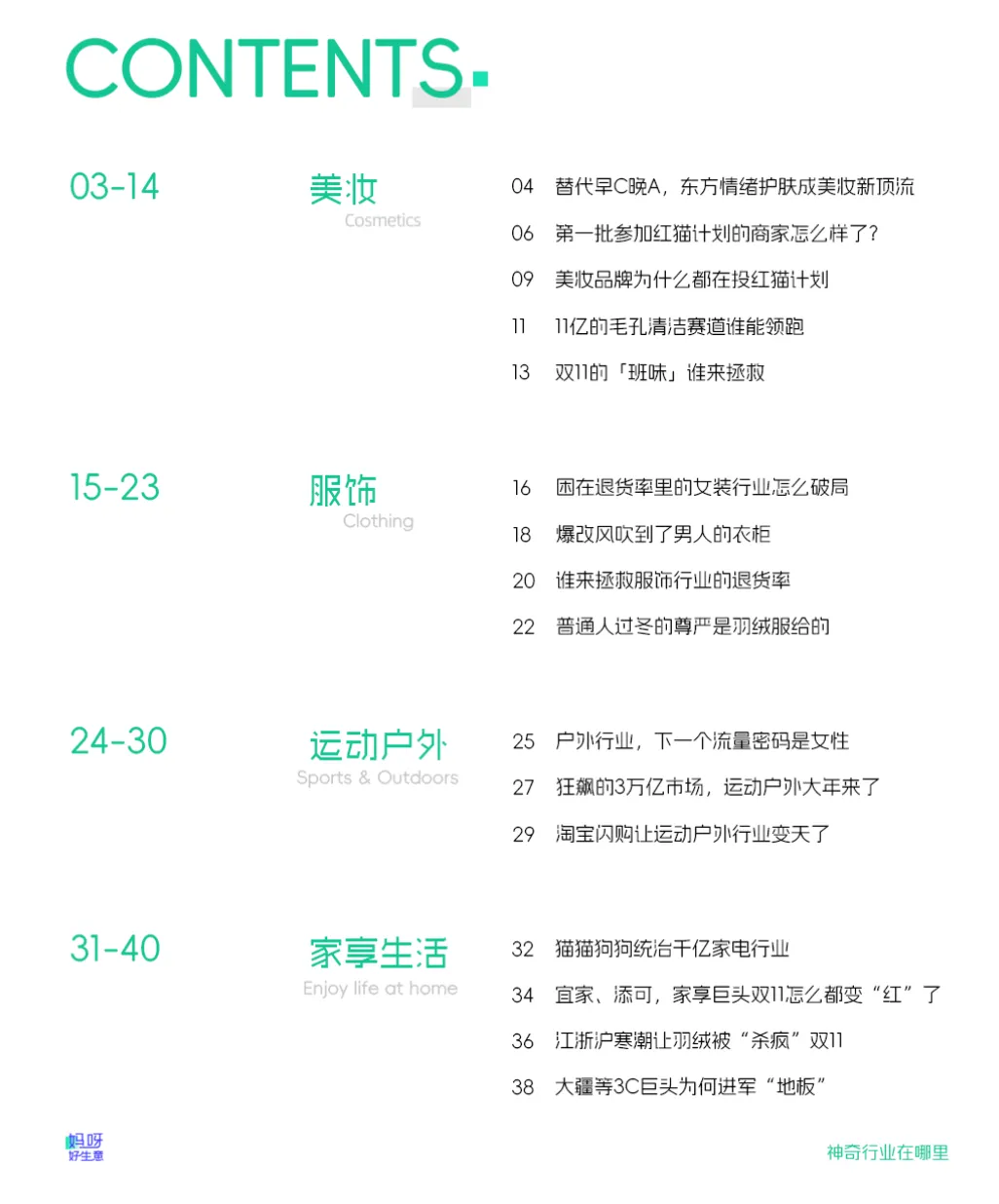 CONTENTS

03-14

美妆
Cosmetics

04 替代早C晚A，东方情绪护肤成美妆新顶流
06 第一批参加红猫计划的商家怎么样了?
09 美妆品牌为什么都在投红猫计划
11 11亿的毛孔清洁赛道谁能领跑
13 双11的「班味」谁来拯救

15-23

服饰
Clothing

16 困在退货率里的女装行业怎么破局
18 爆改风吹到了男人的衣柜
20 谁来拯救服饰行业的退货率
22 普通人过冬的尊严是羽绒服给的

24-30

运动户外
Sports & Outdoors

25 户外行业，下一个流量密码是女性
27 狂飙的3万亿市场，运动户外大年来了
29 淘宝闪购让运动户外行业变天了

31-40

家享生活
Enjoy life at home

32 猫猫狗狗统治千亿家电行业
34 宜家、添可，家享巨头双11怎么都变“红”了
36 江浙沪寒潮让羽绒被“杀疯”双11
38 大疆等3C巨头为何进军“地板”

蚂呀
好生意

神奇行业在哪里